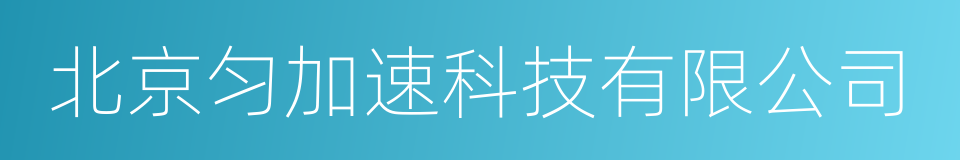 北京匀加速科技有限公司